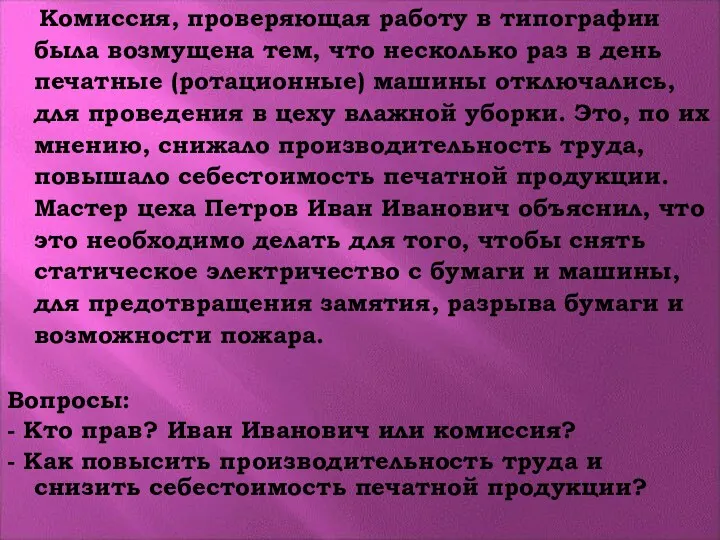 Комиссия, проверяющая работу в типографии была возмущена тем, что несколько раз в день печатные (ротационные) машины отключались, для проведения в цеху влажной уборки. Это, по их мнению, снижало производительность труда, повышало себестоимость печатной продукции. Мастер цеха Петров Иван Иванович объяснил, что это необходимо делать для того, чтобы снять статическое электричество с бумаги и машины, для предотвращения замятия, разрыва бумаги и возможности пожара.

Вопросы:
- Кто прав? Иван Иванович или комиссия?
- Как повысить производительность труда и снизить себестоимость печатной продукции?